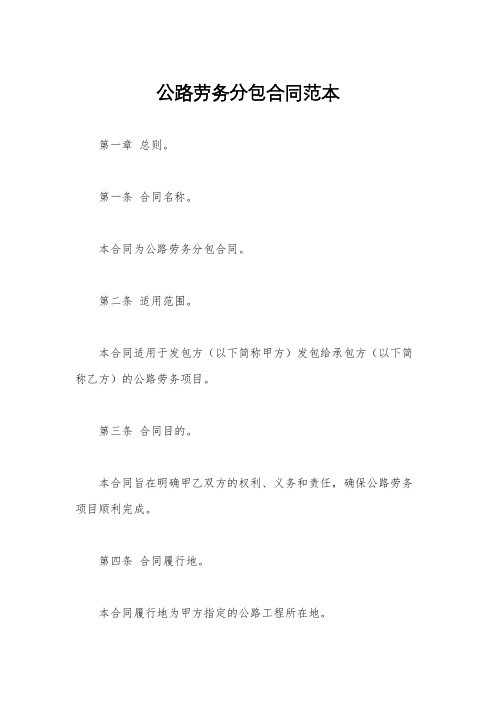 公路劳务分包合同范本

第一章 总则。

第一条 合同名称。

本合同为公路劳务分包合同。

第二条 适用范围。

本合同适用于发包方（以下简称甲方）发包给承包方（以下简称乙方）的公路劳务项目。

第三条 合同目的。

本合同旨在明确甲乙双方的权利、义务和责任，确保公路劳务项目顺利完成。

第四条 合同履行地。

本合同履行地为甲方指定的公路工程所在地。